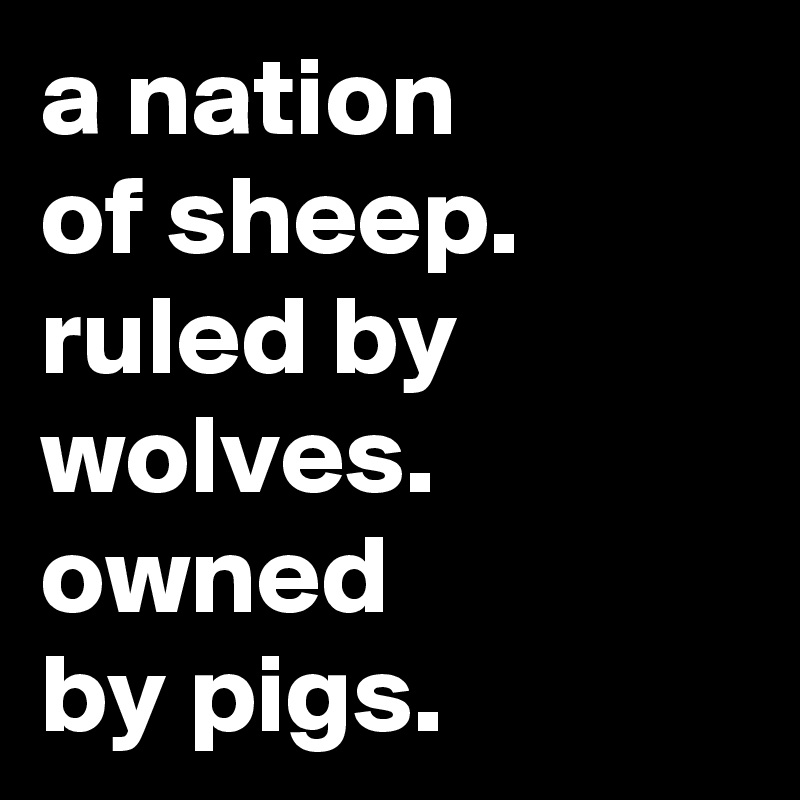 a nation of sheep. ruled by wolves. owned by pigs.